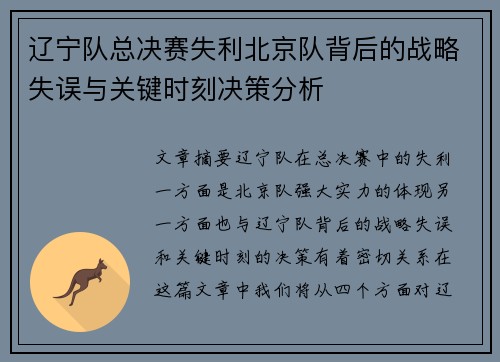 辽宁队总决赛失利北京队背后的战略失误与关键时刻决策分析

文章摘要辽宁队在总决赛中的失利一方面是北京队强大实力的体现另一方面也与辽宁队背后的战略失误和关键时刻的决策有着密切关系在这篇文章中我们将从四个方面对辽